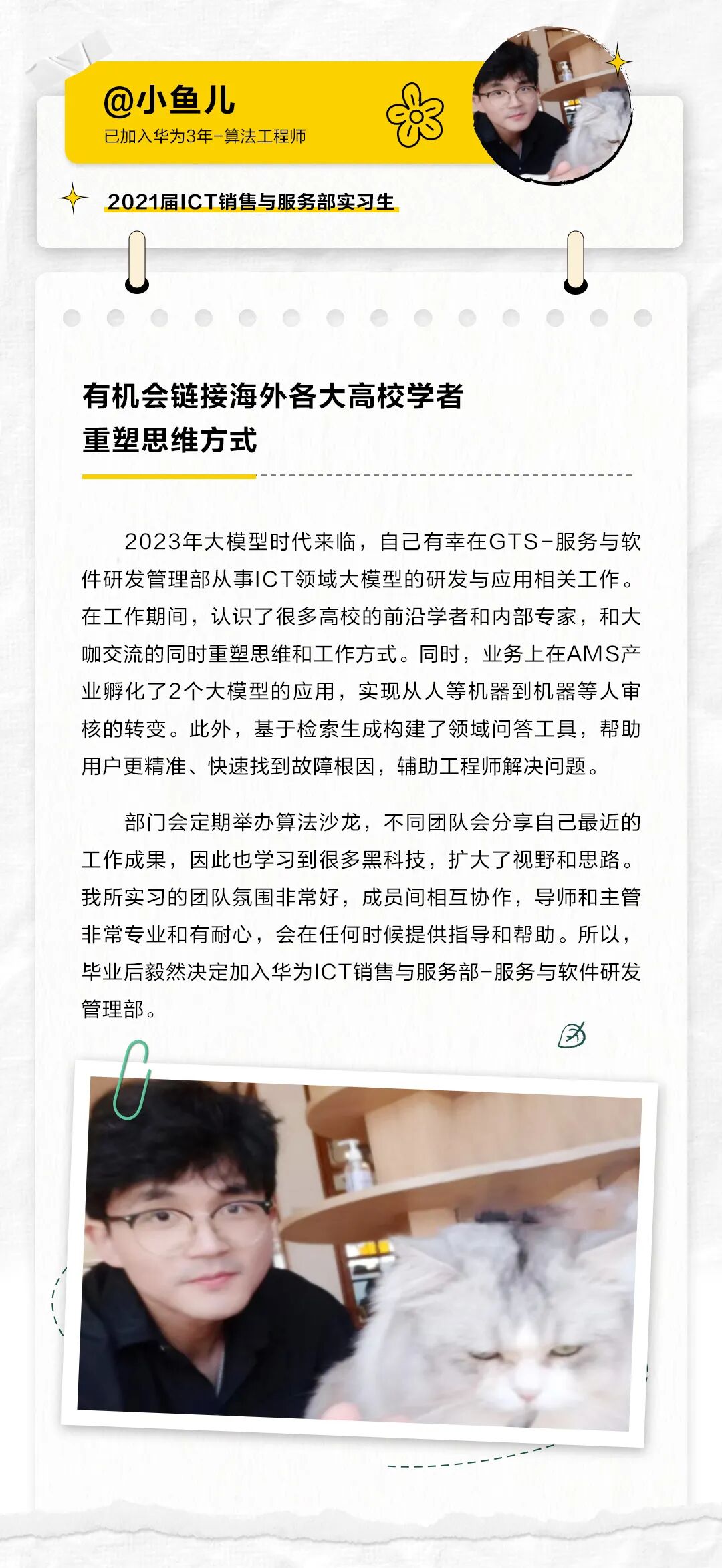 @小鱼儿

已加入华为3年-算法工程师

2021届ICT销售与服务部实习生

有机会链接海外各大高校学者
重塑思维方式

2023年大模型时代来临，自己有幸在GTS-服务与软件研发管理部从事ICT领域大模型的研发与应用相关工作。在工作期间，认识了很多高校的前沿学者和内部专家，和大咖交流的同时重塑思维和工作方式。同时，业务上在AMS产业孵化了2个大模型的应用，实现从人等机器到机器等人审核的转变。此外，基于检索生成构建了领域问答工具，帮助用户更精准、快速找到故障根因，辅助工程师解决问题。

部门会定期举办算法沙龙，不同团队会分享自己最近的工作成果，因此也学习到很多黑科技，扩大了视野和思路。我所实习的团队氛围非常好，成员间相互协作，导师和主管非常专业和有耐心，会在任何时候提供指导和帮助。所以，毕业后毅然决定加入华为ICT销售与服务部-服务与软件研发管理部。